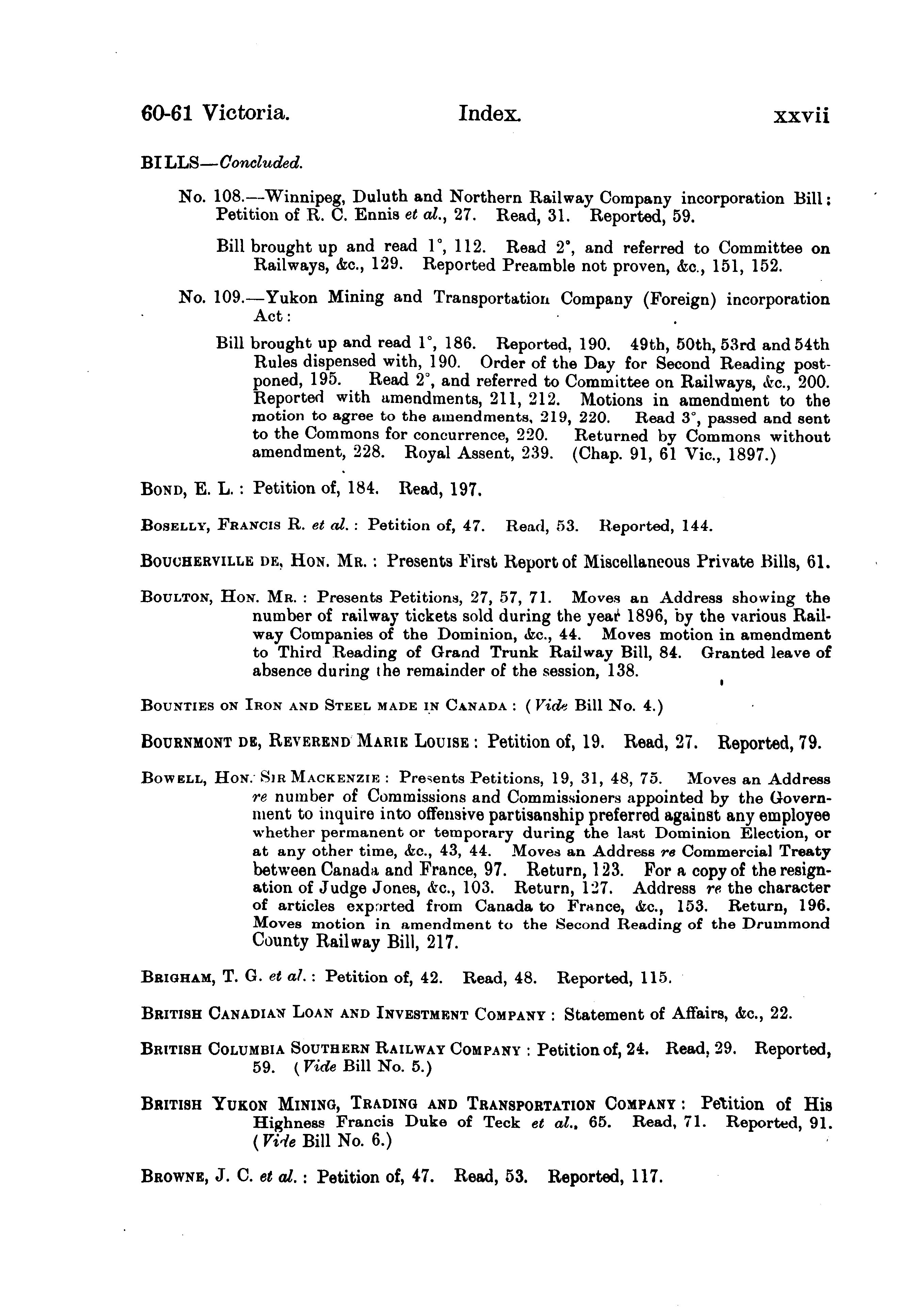 60-61 Victoria. Index. xxvii

BILLS—Concluded.

No. 108.—Winnipeg, Duluth and Northern Railway Company incorporation Bill: Petition of R. C. Ennis et al., 27. Read, 31. Reported, 59.

Bill brought up and read 1°, 112. Read 2°, and referred to Committee on Railways, &c., 129. Reported Preamble not proven, &c., 151, 152.

No. 109.—Yukon Mining and Transportation Company (Foreign) incorporation Act:

Bill brought up and read 1°, 186. Reported, 190. 49th, 50th, 53rd and 54th Rules dispensed with, 190. Order of the Day for Second Reading postponed, 195. Read 2°, and referred to Committee on Railways, &c., 200. Reported with amendments, 211, 212. Motions in amendment to the motion to agree to the amendments, 219, 220. Read 3°, passed and sent to the Commons for concurrence, 220. Returned by Commons without amendment, 228. Royal Assent, 239. (Chap. 91, 61 Vic., 1897.)

BOND, E. L.: Petition of, 184. Read, 197.

BOSELLY, FRANCIS R. et al.: Petition of, 47. Read, 53. Reported, 144.

BOUCHERVILLE DE, HON. MR.: Presents First Report of Miscellaneous Private Bills, 61.

BOULTON, HON. MR.: Presents Petitions, 27, 57, 71. Moves an Address showing the number of railway tickets sold during the year 1896, by the various Railway Companies of the Dominion, &c., 44. Moves motion in amendment to Third Reading of Grand Trunk Railway Bill, 84. Granted leave of absence during the remainder of the session, 138.

BOUNTIES ON IRON AND STEEL MADE IN CANADA: (Vide Bill No. 4.)

BOURNMONT DE, REVEREND MARIE LOUISE: Petition of, 19. Read, 27. Reported, 79.

BOWELL, HON. SIR MACKENZIE: Presents Petitions, 19, 31, 48, 75. Moves an Address re number of Commissions and Commissioners appointed by the Government to inquire into offensive partisanship preferred against any employee whether permanent or temporary during the last Dominion Election, or at any other time, &c., 43, 44. Moves an Address re Commercial Treaty between Canada and France, 97. Return, 123. For a copy of the resignation of Judge Jones, &c., 103. Return, 127. Address re the character of articles exported from Canada to France, &c., 153. Return, 196. Moves motion in amendment to the Second Reading of the Drummond County Railway Bill, 217.

BRIGHAM, T. G. et al.: Petition of, 42. Read, 48. Reported, 115.

BRITISH CANADIAN LOAN AND INVESTMENT COMPANY: Statement of Affairs, &c., 22.

BRITISH COLUMBIA SOUTHERN RAILWAY COMPANY: Petition of, 24. Read, 29. Reported, 59. (Vide Bill No. 5.)

BRITISH YUKON MINING, TRADING AND TRANSPORTATION COMPANY: Petition of His Highness Francis Duke of Teck et al., 65. Read, 71. Reported, 91. (Vide Bill No. 6.)

BROWNE, J. C. et al.: Petition of, 47. Read, 53. Reported, 117.